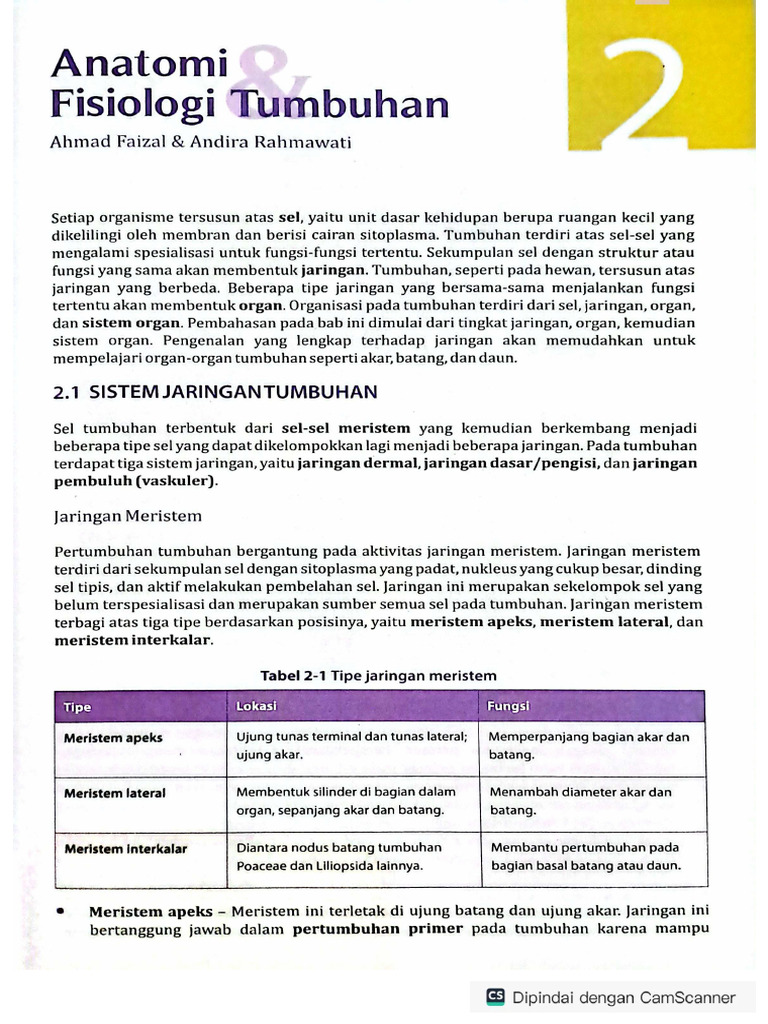 Anatomi & Fisiologi Tumbuhan

2

Ahmad Faizal & Andira Rahmawati

Setiap organisme tersusun atas sel, yaitu unit dasar kehidupan berupa ruangan kecil yang dikelilingi oleh membran dan berisi cairan sitoplasma. Tumbuhan terdiri atas sel-sel yang mengalami spesialisasi untuk fungsi-fungsi tertentu. Sekumpulan sel dengan struktur atau fungsi yang sama akan membentuk jaringan. Tumbuhan, seperti pada hewan, tersusun atas jaringan yang berbeda. Beberapa tipe jaringan yang bersama-sama menjalankan fungsi tertentu akan membentuk organ. Organisasi pada tumbuhan terdiri dari sel, jaringan, organ, dan sistem organ. Pembahasan pada bab ini dimulai dari tingkat jaringan, organ, kemudian sistem organ. Pengenalan yang lengkap terhadap jaringan akan memudahkan untuk mempelajari organ-organ tumbuhan seperti akar, batang, dan daun.

2.1 SISTEM JARINGAN TUMBUHAN

Sel tumbuhan terbentuk dari sel-sel meristem yang kemudian berkembang menjadi beberapa tipe sel yang dapat dikelompokkan lagi menjadi beberapa jaringan. Pada tumbuhan terdapat tiga sistem jaringan, yaitu jaringan dermal, jaringan dasar/pengisi, dan jaringan pembuluh (vaskuler).

Jaringan Meristem

Pertumbuhan tumbuhan bergantung pada aktivitas jaringan meristem. Jaringan meristem terdiri dari sekumpulan sel dengan sitoplasma yang padat, nukleus yang cukup besar, dinding sel tipis, dan aktif melakukan pembelahan sel. Jaringan ini merupakan sekelompok sel yang belum terspesialisasi dan merupakan sumber semua sel pada tumbuhan. Jaringan meristem terbagi atas tiga tipe berdasarkan posisinya, yaitu meristem apeks, meristem lateral, dan meristem interkalar.

Tabel 2-1 Tipe jaringan meristem

| Tipe | Lokasi | Fungsi |
|---|---|---|
| Meristem apeks | Ujung tunas terminal dan tunas lateral; ujung akar. | Memperpanjang bagian akar dan batang. |
| Meristem lateral | Membentuk silinder di bagian dalam organ, sepanjang akar dan batang. | Menambah diameter akar dan batang. |
| Meristem interkalar | Diantara nodus batang tumbuhan Poaceae dan Liliopsida lainnya. | Membantu pertumbuhan pada bagian basal batang atau daun. |

• Meristem apeks – Meristem ini terletak di ujung batang dan ujung akar. Jaringan ini bertanggung jawab dalam pertumbuhan primer pada tumbuhan karena mampu

CS Dipindai dengan CamScanner